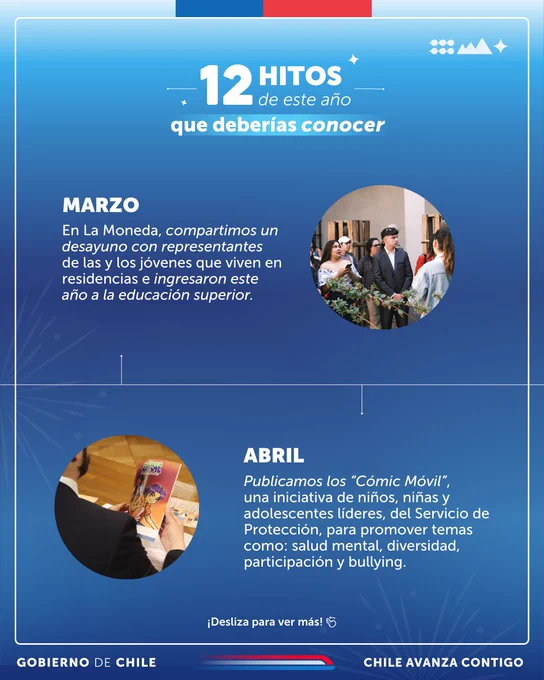 12 HITOS de este año
que deberías conocer

MARZO

En La Moneda, compartimos un desayuno con representantes de las y los jóvenes que viven en residencias e ingresaron este año a la educación superior.

ABRIL

Publicamos los "Cómic Móvil", una iniciativa de niños, niñas y adolescentes líderes, del Servicio de Protección, para promover temas como: salud mental, diversidad, participación y bullying.

¡Desliza para ver más!

GOBIERNO DE CHILE

CHILE AVANZA CONTIGO